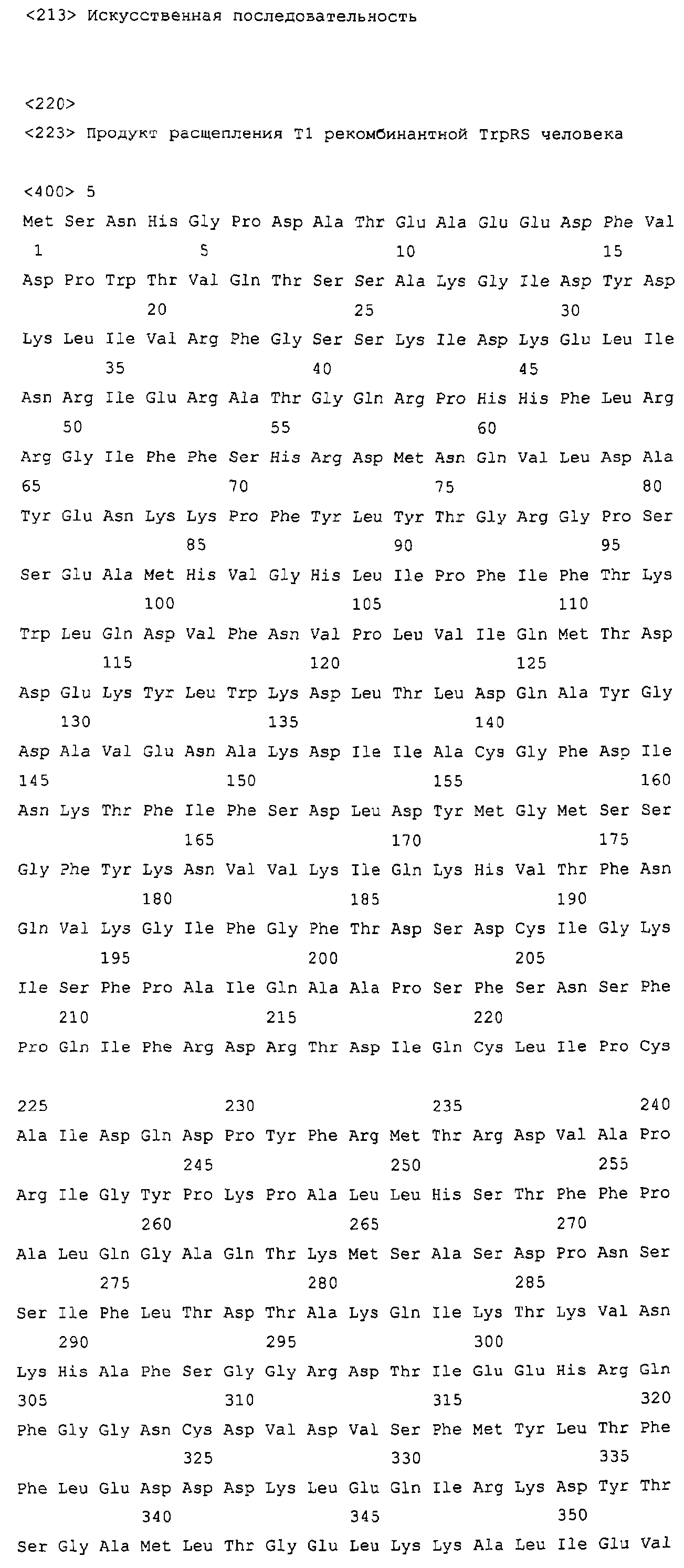 <213> Искусственная последовательность

<220>
<223> Продукт расщепления T1 рекомбинантной TrpRS человека

<400> 5
Met Ser Asn His Gly Pro Asp Ala Thr Glu Ala Glu Glu Asp Phe Val
1 5 10 15
Asp Pro Trp Thr Val Gln Thr Ser Ser Ala Lys Gly Ile Asp Tyr Asp
20 25 30
Lys Leu Ile Val Arg Phe Gly Ser Ser Lys Ile Asp Lys Glu Leu Ile
35 40 45
Asn Arg Ile Glu Arg Ala Thr Gly Gln Arg Pro His His Phe Leu Arg
50 55 60
Arg Gly Ile Phe Phe Ser His Arg Asp Met Asn Gln Val Leu Asp Ala
65 70 75 80
Tyr Glu Asn Lys Lys Pro Phe Tyr Leu Tyr Thr Gly Arg Gly Pro Ser
85 90 95
Ser Glu Ala Met His Val Gly His Leu Ile Pro Phe Ile Phe Thr Lys
100 105 110
Trp Leu Gln Asp Val Phe Asn Val Pro Leu Val Ile Gln Met Thr Asp
115 120 125
Asp Glu Lys Tyr Leu Trp Lys Asp Leu Thr Leu Asp Gln Ala Tyr Gly
130 135 140
Asp Ala Val Glu Asn Ala Lys Asp Ile Ile Ala Cys Gly Phe Asp Ile
145 150 155 160
Asn Lys Thr Phe Ile Phe Ser Asp Leu Asp Tyr Met Gly Met Ser Ser
165 170 175
Gly Phe Tyr Lys Asn Val Val Lys Ile Gln Lys His Val Thr Phe Asn
180 185 190
Gln Val Lys Gly Ile Phe Gly Phe Thr Asp Ser Asp Cys Ile Gly Lys
195 200 205
Ile Ser Phe Pro Ala Ile Gln Ala Ala Pro Ser Phe Ser Asn Ser Phe
210 215 220
Pro Gln Ile Phe Arg Asp Arg Thr Asp Ile Gln Cys Leu Ile Pro Cys

225 230 235 240
Ala Ile Asp Gln Asp Pro Tyr Phe Arg Met Thr Arg Asp Val Ala Pro
245 250 255
Arg Ile Gly Tyr Pro Lys Pro Ala Leu Leu His Ser Thr Phe Phe Pro
260 265 270
Ala Leu Gln Gly Ala Gln Thr Lys Met Ser Ala Ser Asp Pro Asn Ser
275 280 285
Ser Ile Phe Leu Thr Asp Thr Ala Lys Gln Ile Lys Thr Lys Val Asn
290 295 300
Lys His Ala Phe Ser Gly Gly Arg Asp Thr Ile Glu Glu His Arg Gln
305 310 315 320
Phe Gly Gly Asn Cys Asp Val Asp Val Ser Phe Met Tyr Leu Thr Phe
325 330 335
Phe Leu Glu Asp Asp Asp Lys Leu Glu Gln Ile Arg Lys Asp Tyr Thr
340 345 350
Ser Gly Ala Met Leu Thr Gly Glu Leu Lys Lys Ala Leu Ile Glu Val